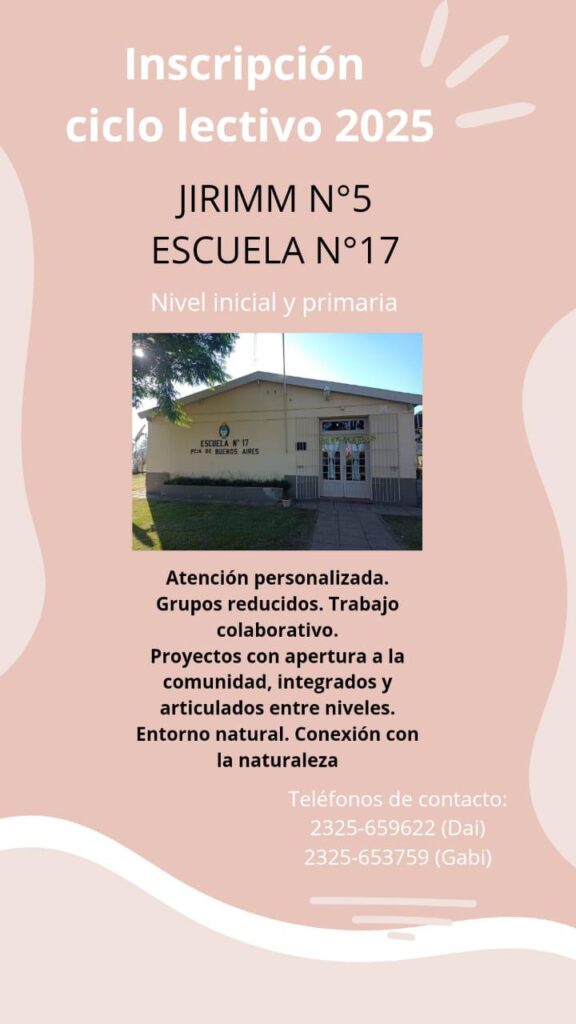 Inscripción ciclo lectivo 2025

JIRIMM N°5
ESCUELA N°17

Nivel inicial y primaria

ESCUELA N° 17
PCIA DE BUENOS AIRES

Atención personalizada. Grupos reducidos. Trabajo colaborativo.
Proyectos con apertura a la comunidad, integrados y articulados entre niveles.
Entorno natural. Conexión con la naturaleza

Teléfonos de contacto:
2325-659622 (Dai)
2325-653759 (Gabi)